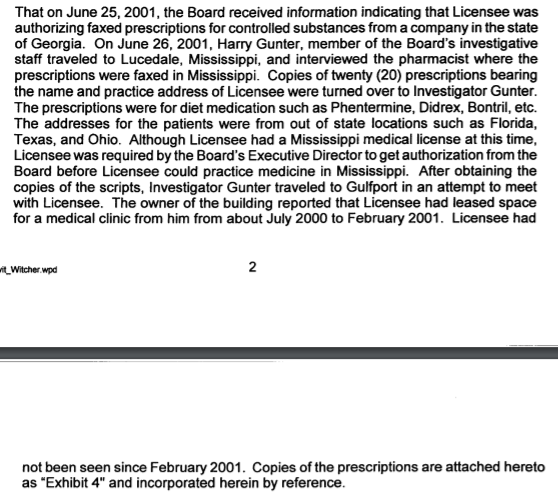 That on June 25, 2001, the Board received information indicating that Licensee was authorizing faxed prescriptions for controlled substances from a company in the state of Georgia. On June 26, 2001, Harry Gunter, member of the Board's investigative staff traveled to Lucedale, Mississippi, and interviewed the pharmacist where the prescriptions were faxed in Mississippi. Copies of twenty (20) prescriptions bearing the name and practice address of Licensee were turned over to Investigator Gunter. The prescriptions were for diet medication such as Phentermine, Didrex, Bontril, etc. The addresses for the patients were from out of state locations such as Florida, Texas, and Ohio. Although Licensee had a Mississippi medical license at this time, Licensee was required by the Board's Executive Director to get authorization from the Board before Licensee could practice medicine in Mississippi. After obtaining the copies of the scripts, Investigator Gunter traveled to Gulfport in an attempt to meet with Licensee. The owner of the building reported that Licensee had leased space for a medical clinic from him from about July 2000 to February 2001. Licensee had

vit_Witcher.wpd

2

not been seen since February 2001. Copies of the prescriptions are attached hereto as "Exhibit 4" and incorporated herein by reference.